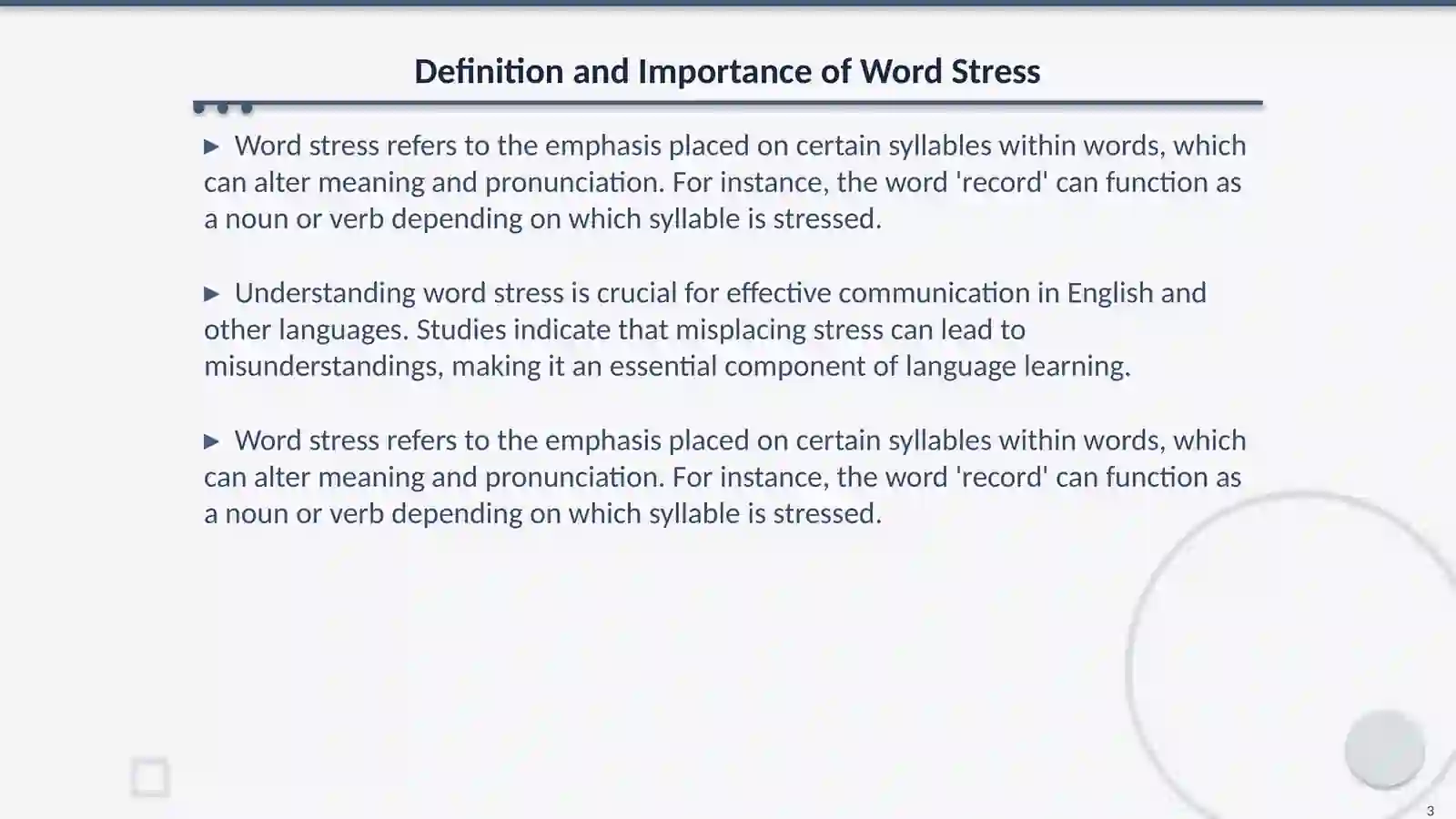 Definition and Importance of Word Stress

▶ Word stress refers to the emphasis placed on certain syllables within words, which can alter meaning and pronunciation. For instance, the word 'record' can function as a noun or verb depending on which syllable is stressed.

▶ Understanding word stress is crucial for effective communication in English and other languages. Studies indicate that misplacing stress can lead to misunderstandings, making it an essential component of language learning.

▶ Word stress refers to the emphasis placed on certain syllables within words, which can alter meaning and pronunciation. For instance, the word 'record' can function as a noun or verb depending on which syllable is stressed.

3